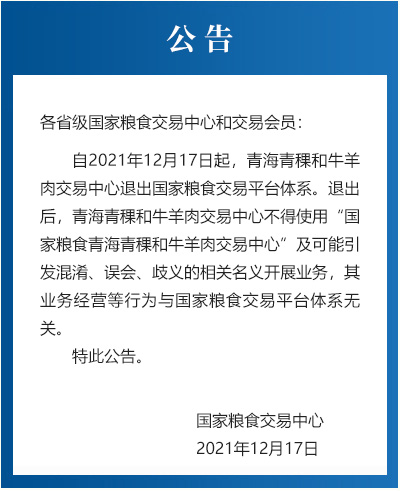 公告

各省级国家粮食交易中心和交易会员：

自2021年12月17日起，青海青稞和牛羊肉交易中心退出国家粮食交易平台体系。退出后，青海青稞和牛羊肉交易中心不得使用“国家粮食青海青稞和牛羊肉交易中心”及可能引发混淆、误会、歧义的相关名义开展业务，其业务经营等行为与国家粮食交易平台体系无关。

特此公告。

国家粮食交易中心
2021年12月17日